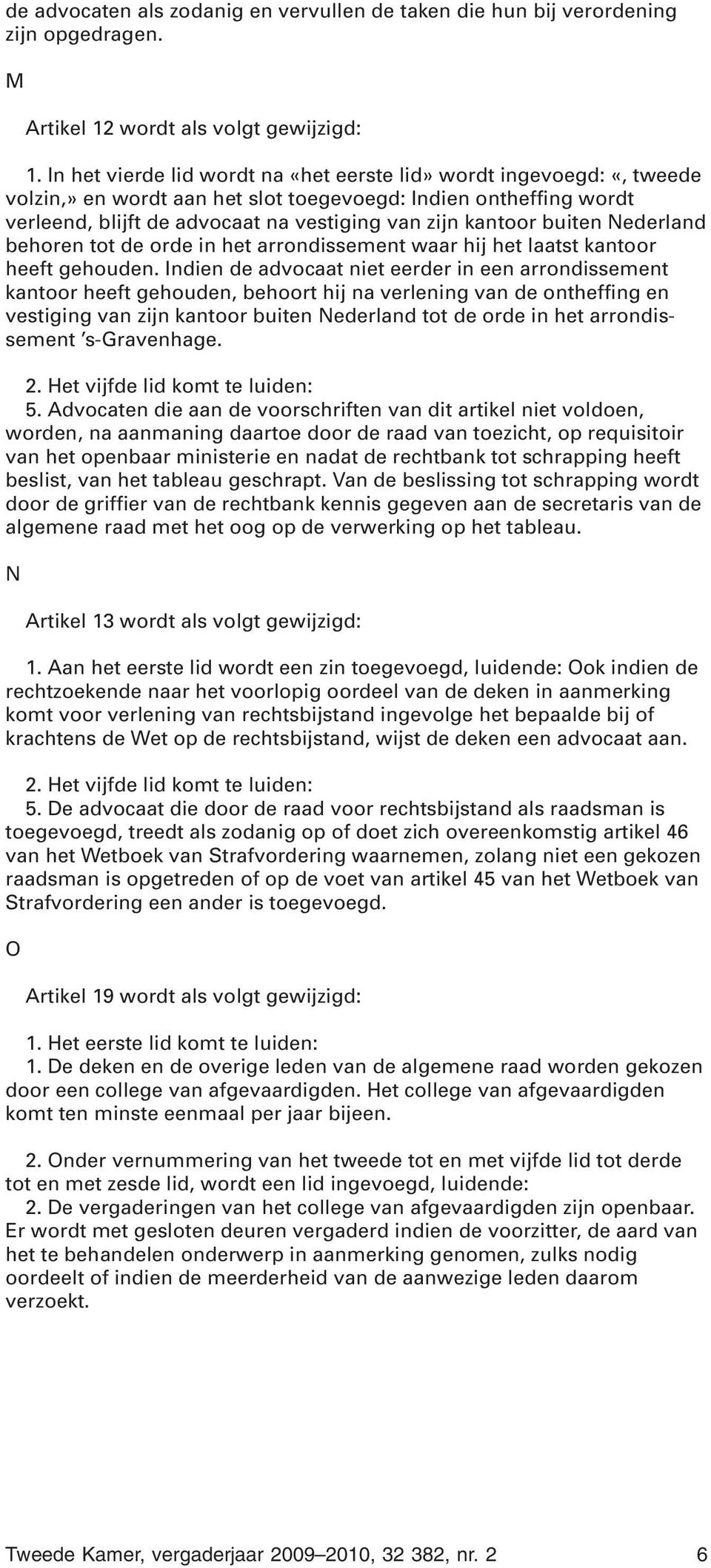 de advocaten als zodanig en vervullen de taken die hun bij verordening zijn opgedragen.

M

Artikel 12 wordt als volgt gewijzigd:

1. In het vierde lid wordt na «het eerste lid» wordt ingevoegd: «, tweede volzin,» en wordt aan het slot toegevoegd: Indien ontheffing wordt verleend, blijft de advocaat na vestiging van zijn kantoor buiten Nederland behoren tot de orde in het arrondissement waar hij het laatst kantoor heeft gehouden. Indien de advocaat niet eerder in een arrondissement kantoor heeft gehouden, behoort hij na verlening van de ontheffing en vestiging van zijn kantoor buiten Nederland tot de orde in het arrondissement 's-Gravenhage.

2. Het vijfde lid komt te luiden:
5. Advocaten die aan de voorschriften van dit artikel niet voldoen, worden, na aanmaning daartoe door de raad van toezicht, op requisitoir van het openbaar ministerie en nadat de rechtbank tot schrapping heeft beslist, van het tableau geschrapt. Van de beslissing tot schrapping wordt door de griffier van de rechtbank kennis gegeven aan de secretaris van de algemene raad met het oog op de verwerking op het tableau.

N

Artikel 13 wordt als volgt gewijzigd:

1. Aan het eerste lid wordt een zin toegevoegd, luidende: Ook indien de rechtzoekende naar het voorlopig oordeel van de deken in aanmerking komt voor verlening van rechtsbijstand ingevolge het bepaalde bij of krachtens de Wet op de rechtsbijstand, wijst de deken een advocaat aan.

2. Het vijfde lid komt te luiden:
5. De advocaat die door de raad voor rechtsbijstand als raadsman is toegevoegd, treedt als zodanig op of doet zich overeenkomstig artikel 46 van het Wetboek van Strafvordering waarnemen, zolang niet een gekozen raadsman is opgetreden of op de voet van artikel 45 van het Wetboek van Strafvordering een ander is toegevoegd.

O

Artikel 19 wordt als volgt gewijzigd:

1. Het eerste lid komt te luiden:
1. De deken en de overige leden van de algemene raad worden gekozen door een college van afgevaardigden. Het college van afgevaardigden komt ten minste eenmaal per jaar bijeen.

2. Onder vernummering van het tweede tot en met vijfde lid tot derde tot en met zesde lid, wordt een lid ingevoegd, luidende:
2. De vergaderingen van het college van afgevaardigden zijn openbaar. Er wordt met gesloten deuren vergaderd indien de voorzitter, de aard van het te behandelen onderwerp in aanmerking genomen, zulks nodig oordeelt of indien de meerderheid van de aanwezige leden daarom verzoekt.

Tweede Kamer, vergaderjaar 2009–2010, 32 382, nr. 2 6